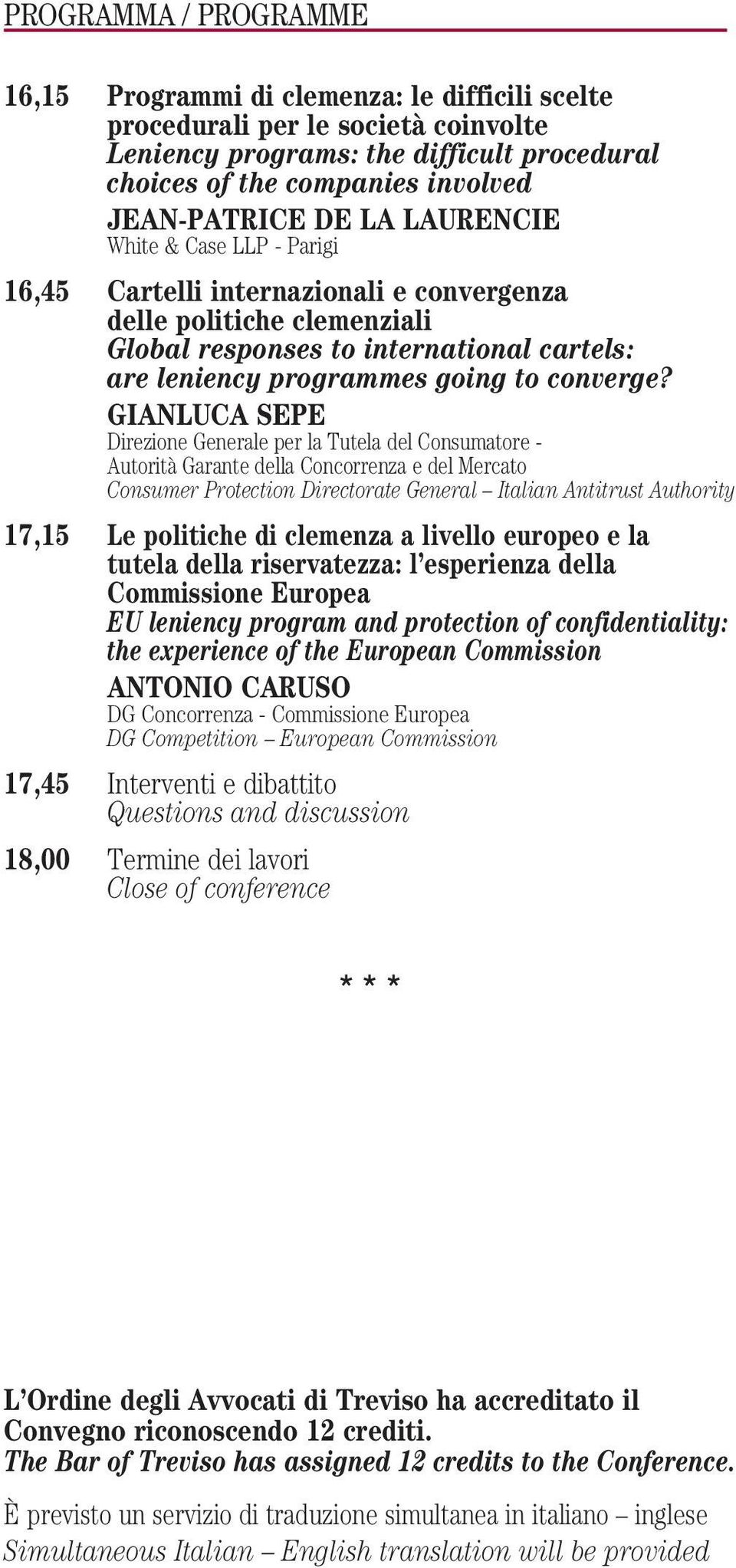 PROGRAMMA / PROGRAMME

16,15 Programmi di clemenza: le difficili scelte procedurali per le società coinvolte
Leniency programs: the difficult procedural choices of the companies involved
JEAN-PATRICE DE LA LAURENCIE
White & Case LLP - Parigi

16,45 Cartelli internazionali e convergenza delle politiche clemenziali
Global responses to international cartels: are leniency programmes going to converge?
GIANLUCA SEPE
Direzione Generale per la Tutela del Consumatore - Autorità Garante della Concorrenza e del Mercato
Consumer Protection Directorate General – Italian Antitrust Authority

17,15 Le politiche di clemenza a livello europeo e la tutela della riservatezza: l'esperienza della Commissione Europea
EU leniency program and protection of confidentiality: the experience of the European Commission
ANTONIO CARUSO
DG Concorrenza - Commissione Europea
DG Competition – European Commission

17,45 Interventi e dibattito
Questions and discussion

18,00 Termine dei lavori
Close of conference

* * *

L'Ordine degli Avvocati di Treviso ha accreditato il Convegno riconoscendo 12 crediti.
The Bar of Treviso has assigned 12 credits to the Conference.

È previsto un servizio di traduzione simultanea in italiano – inglese
Simultaneous Italian – English translation will be provided